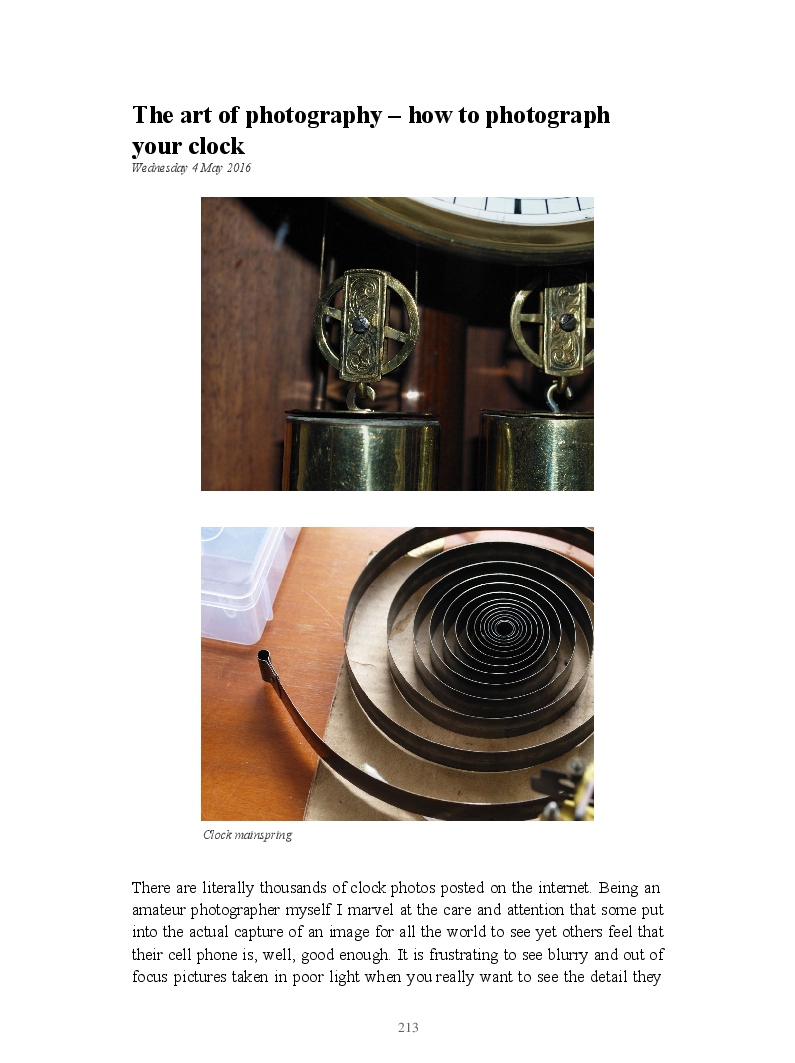 The art of photography – how to photograph your clock
Wednesday 4 May 2016

Clock mainspring

There are literally thousands of clock photos posted on the internet. Being an amateur photographer myself I marvel at the care and attention that some put into the actual capture of an image for all the world to see yet others feel that their cell phone is, well, good enough. It is frustrating to see blurry and out of focus pictures taken in poor light when you really want to see the detail they

213